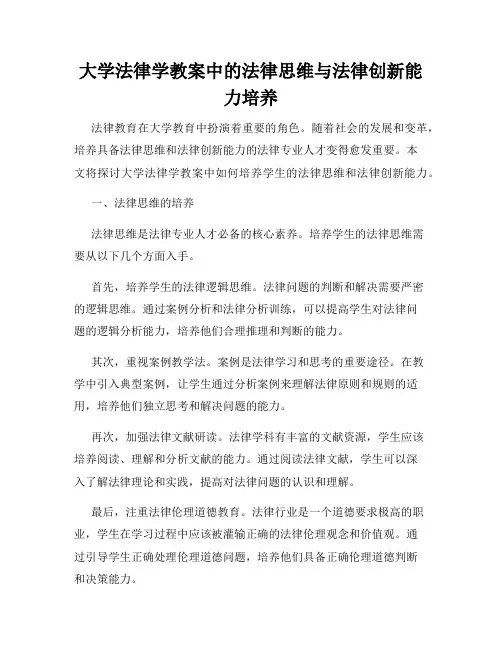 大学法律学教案中的法律思维与法律创新能力培养

法律教育在大学教育中扮演着重要的角色。随着社会的发展和变革，培养具备法律思维和法律创新能力的法律专业人才变得愈发重要。本文将探讨大学法律学教案中如何培养学生的法律思维和法律创新能力。

一、法律思维的培养

法律思维是法律专业人才必备的核心素养。培养学生的法律思维需要从以下几个方面入手。

首先，培养学生的法律逻辑思维。法律问题的判断和解决需要严密的逻辑思维。通过案例分析和法律分析训练，可以提高学生对法律问题的逻辑分析能力，培养他们合理推理和判断的能力。

其次，重视案例教学法。案例是法律学习和思考的重要途径。在教学中引入典型案例，让学生通过分析案例来理解法律原则和规则的适用，培养他们独立思考和解决问题的能力。

再次，加强法律文献研读。法律学科有丰富的文献资源，学生应该培养阅读、理解和分析文献的能力。通过阅读法律文献，学生可以深入了解法律理论和实践，提高对法律问题的认识和理解。

最后，注重法律伦理道德教育。法律行业是一个道德要求极高的职业，学生在学习过程中应该被灌输正确的法律伦理观念和价值观。通过引导学生正确处理伦理道德问题，培养他们具备正确伦理道德判断和决策能力。